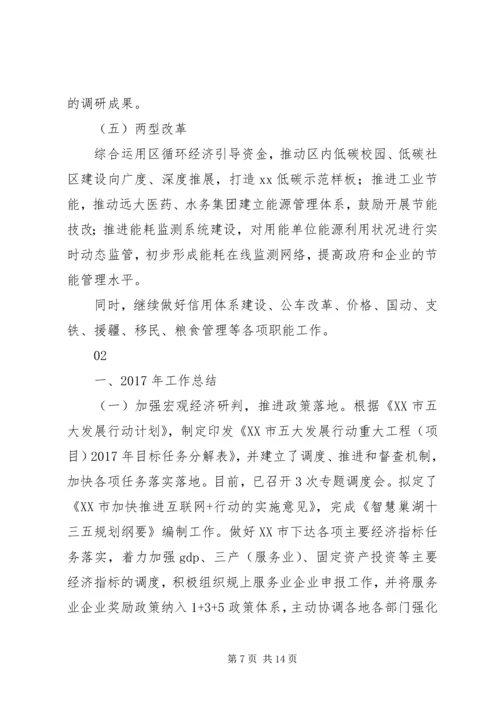 的调研成果。

（五）两型改革

综合运用区循环经济引导资金，推动区内低碳校园、低碳社区建设向广度、深度推展，打造xx低碳示范样板；推进工业节能，推动远大医药、水务集团建立能源管理体系，鼓励开展节能技改；推进能耗监测系统建设，对用能单位能源利用状况进行实时动态监管，初步形成能耗在线监测网络，提高政府和企业的节能管理水平。

同时，继续做好信用体系建设、公车改革、价格、国动、支铁、援疆、移民、粮食管理等各项职能工作。

02

一、2017年工作总结

（一）加强宏观经济研判，推进政策落地。根据《XX市五大发展行动计划》，制定印发《XX市五大发展行动重大工程（项目）2017年目标任务分解表》，并建立了调度、推进和督查机制，加快各项任务落实落地。目前，已召开3次专题调度会。拟定了《XX市加快推进互联网+行动的实施意见》，完成《智慧巢湖十三五规划纲要》编制工作。做好XX市下达各项主要经济指标任务落实，着力加强gdp、三产（服务业）、固定资产投资等主要经济指标的调度，积极组织规上服务业企业申报工作，并将服务业企业奖励政策纳入1+3+5政策体系，主动协调各地各部门强化

第7页 共14页